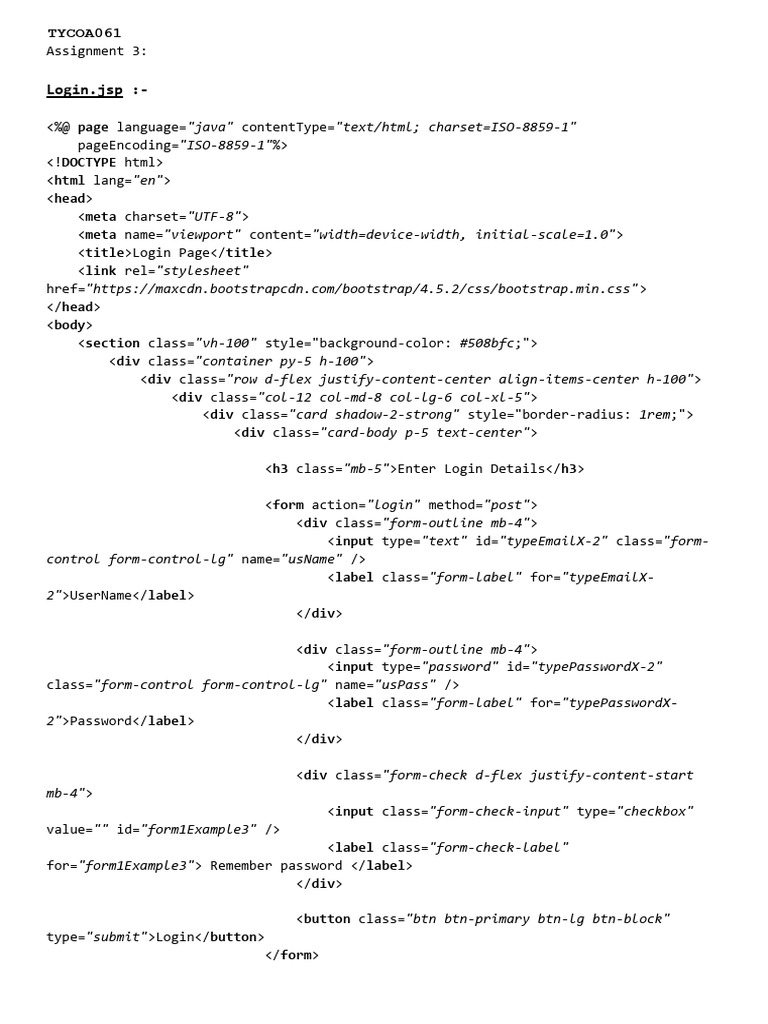 TYCOA061
Assignment 3:

Login.jsp :-

<%@ page language="java" contentType="text/html; charset=ISO-8859-1"
pageEncoding="ISO-8859-1"%>
<!DOCTYPE html>
<html lang="en">
<head>
<meta charset="UTF-8">
<meta name="viewport" content="width=device-width, initial-scale=1.0">
<title>Login Page</title>
<link rel="stylesheet"
href="https://maxcdn.bootstrapcdn.com/bootstrap/4.5.2/css/bootstrap.min.css">
</head>
<body>
<section class="vh-100" style="background-color: #508bfc;">
<div class="container py-5 h-100">
<div class="row d-flex justify-content-center align-items-center h-100">
<div class="col-12 col-md-8 col-lg-6 col-xl-5">
<div class="card shadow-2-strong" style="border-radius: 1rem;">
<div class="card-body p-5 text-center">

<h3 class="mb-5">Enter Login Details</h3>

<form action="login" method="post">
<div class="form-outline mb-4">
<input type="text" id="typeEmailX-2" class="form-control form-control-lg" name="usName" />
<label class="form-label" for="typeEmailX-2">UserName</label>
</div>

<div class="form-outline mb-4">
<input type="password" id="typePasswordX-2"
class="form-control form-control-lg" name="usPass" />
<label class="form-label" for="typePasswordX-2">Password</label>
</div>

<div class="form-check d-flex justify-content-start mb-4">
<input class="form-check-input" type="checkbox"
value="" id="form1Example3" />
<label class="form-check-label"
for="form1Example3"> Remember password </label>
</div>

<button class="btn btn-primary btn-lg btn-block"
type="submit">Login</button>
</form>